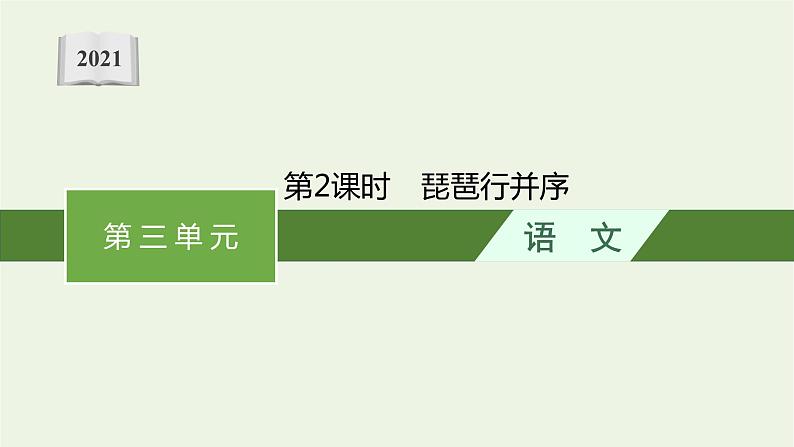 2021

第2课时　琵琶行并序

第三单元

语　文